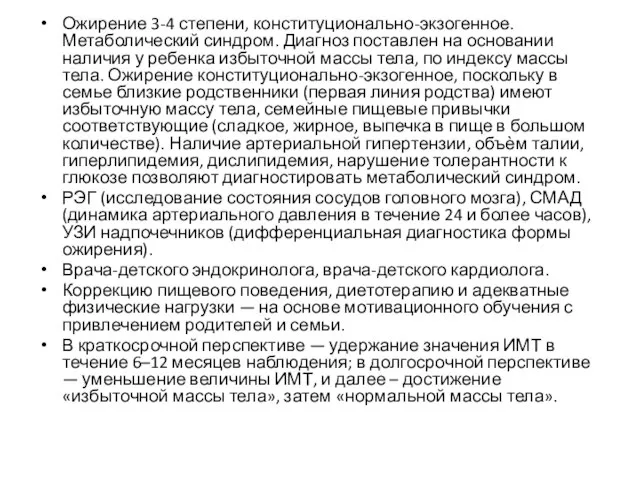 • Ожирение 3-4 степени, конституционально-экзогенное. Метаболический синдром. Диагноз поставлен на основании наличия у ребенка избыточной массы тела, по индексу массы тела. Ожирение конституционально-экзогенное, поскольку в семье близкие родственники (первая линия родства) имеют избыточную массу тела, семейные пищевые привычки соответствующие (сладкое, жирное, выпечка в пище в большом количестве). Наличие артериальной гипертензии, объём талии, гиперлипидемия, дислипидемия, нарушение толерантности к глюкозе позволяют диагностировать метаболический синдром.
• РЭГ (исследование состояния сосудов головного мозга), СМАД (динамика артериального давления в течение 24 и более часов), УЗИ надпочечников (дифференциальная диагностика формы ожирения).
• Врача-детского эндокринолога, врача-детского кардиолога.
• Коррекцию пищевого поведения, диетотерапию и адекватные физические нагрузки — на основе мотивационного обучения с привлечением родителей и семьи.
• В краткосрочной перспективе — удержание значения ИМТ в течение 6–12 месяцев наблюдения; в долгосрочной перспективе — уменьшение величины ИМТ, и далее – достижение «избыточной массы тела», затем «нормальной массы тела».